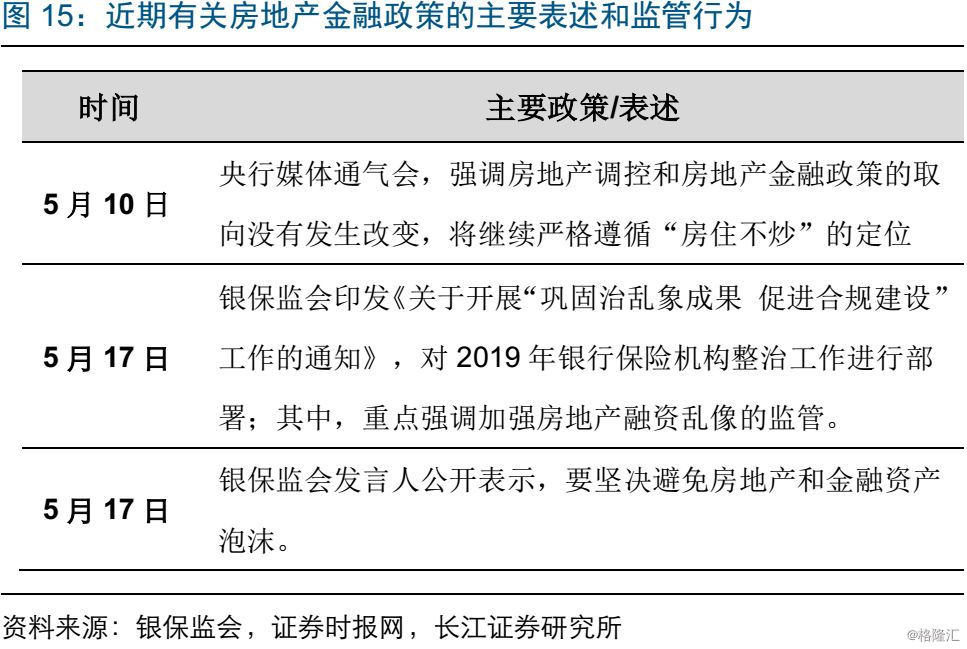 图 15：近期有关房地产金融政策的主要表述和监管行为

| 时间 | 主要政策/表述 |
|---|---|
| 5 月 10 日 | 央行媒体通气会，强调房地产调控和房地产金融政策的取向没有发生改变，将继续严格遵循“房住不炒”的定位 |
| 5 月 17 日 | 银保监会印发《关于开展“巩固治乱象成果 促进合规建设”工作的通知》，对 2019 年银行保险机构整治工作进行部署；其中，重点强调加强房地产融资乱像的监管。 |
| 5 月 17 日 | 银保监会发言人公开表示，要坚决避免房地产和金融资产泡沫。 |

资料来源：银保监会，证券时报网，长江证券研究所

@格隆汇